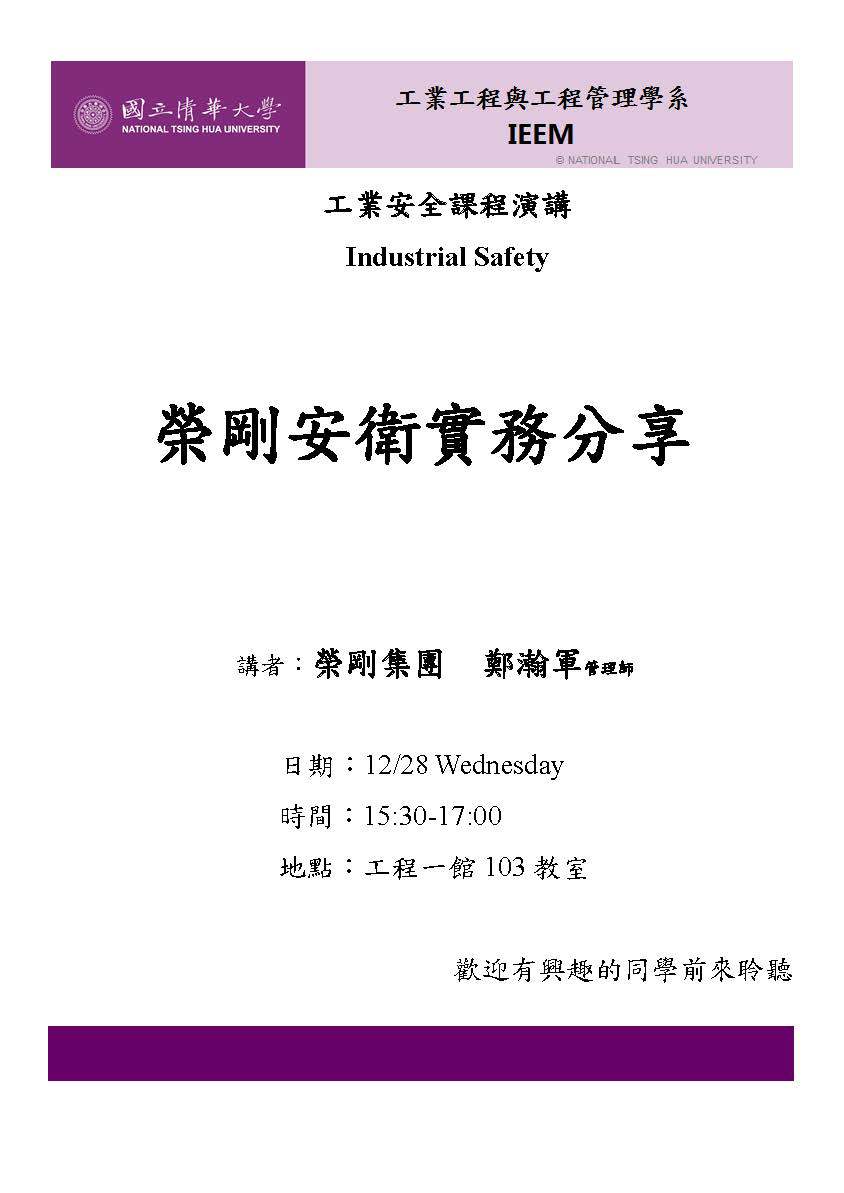 國立清華大學
NATIONAL TSING HUA UNIVERSITY

工業工程與工程管理學系
IEEM
© NATIONAL TSING HUA UNIVERSITY

工業安全課程演講
Industrial Safety

榮剛安衛實務分享

講者：榮剛集團 鄭瀚軍管理師

日期：12/28 Wednesday
時間：15:30-17:00
地點：工程一館103教室

歡迎有興趣的同學前來聆聽